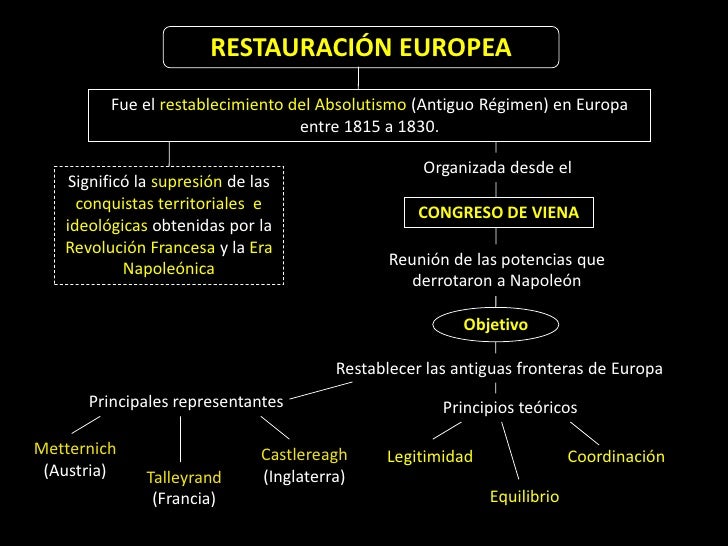 RESTAURACIÓN EUROPEA

Fue el restablecimiento del Absolutismo (Antiguo Régimen) en Europa entre 1815 a 1830.

Significó la supresión de las conquistas territoriales e ideológicas obtenidas por la Revolución Francesa y la Era Napoleónica

Organizada desde el

CONGRESO DE VIENA

Reunión de las potencias que derrotaron a Napoleón

Objetivo

Restablecer las antiguas fronteras de Europa

Principales representantes

Metternich (Austria)

Talleyrand (Francia)

Castlereagh (Inglaterra)

Principios teóricos

Legitimidad

Equilibrio

Coordinación